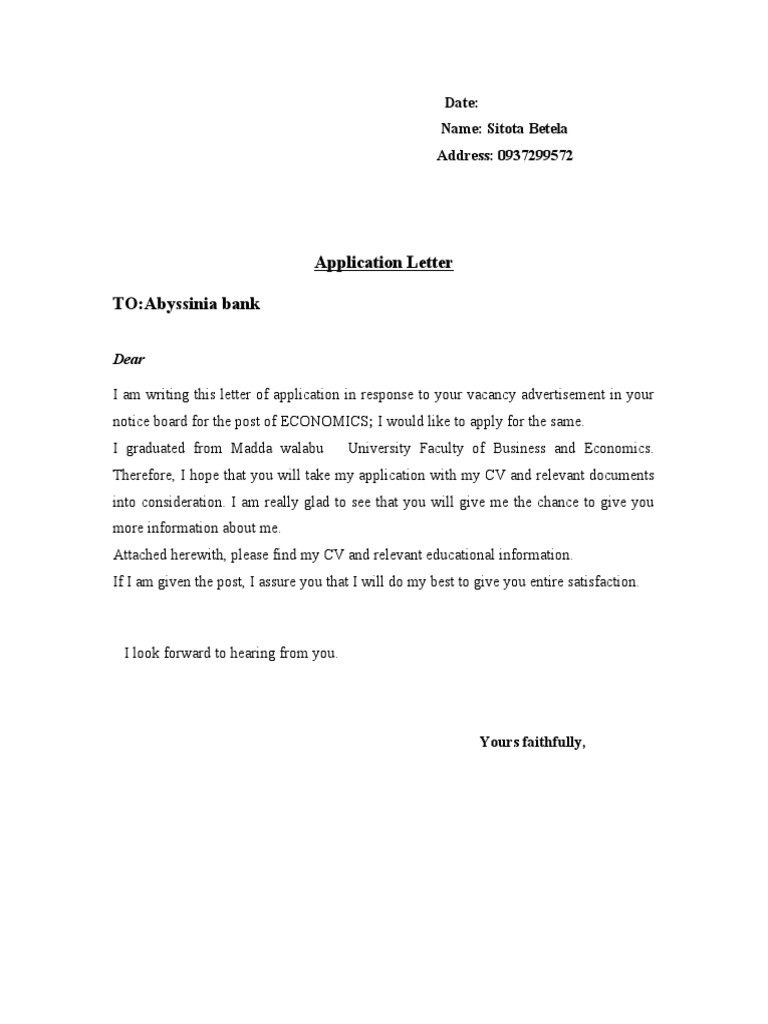 Date:
Name: Sitota Betela
Address: 0937299572

Application Letter

TO:Abyssinia bank

Dear

I am writing this letter of application in response to your vacancy advertisement in your notice board for the post of ECONOMICS; I would like to apply for the same.
I graduated from Madda walabu University Faculty of Business and Economics. Therefore, I hope that you will take my application with my CV and relevant documents into consideration. I am really glad to see that you will give me the chance to give you more information about me.
Attached herewith, please find my CV and relevant educational information.
If I am given the post, I assure you that I will do my best to give you entire satisfaction.

I look forward to hearing from you.

Yours faithfully,